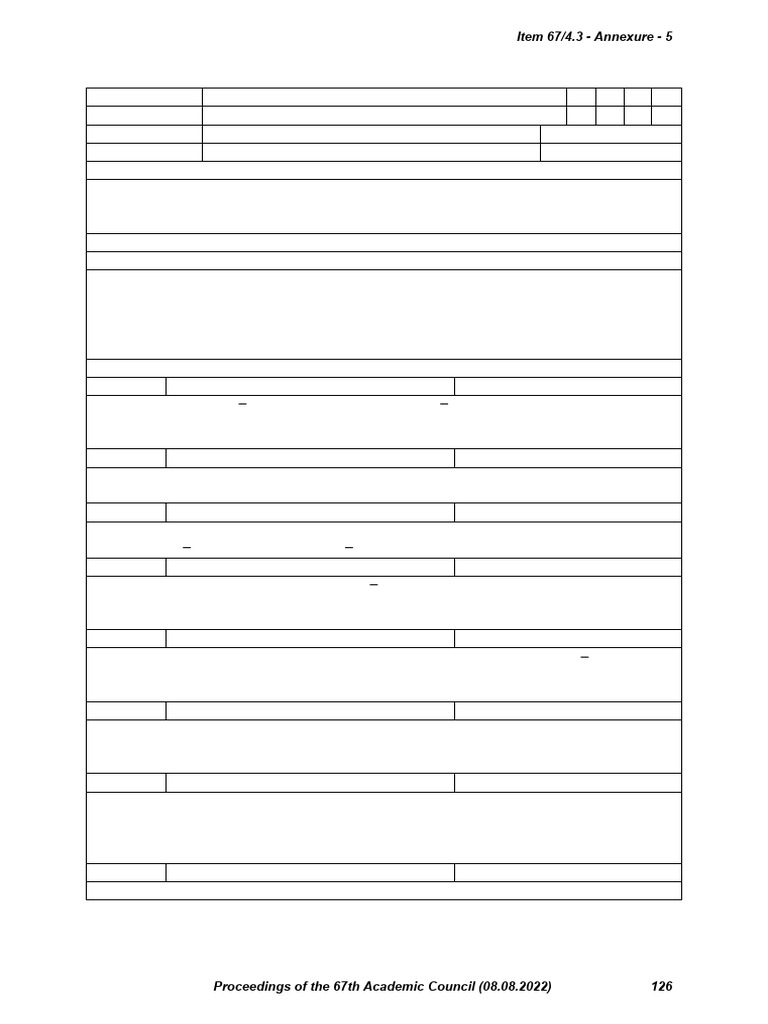 Item 67/4.3 - Annexure - 5

Proceedings of the 67th Academic Council (08.08.2022) 126